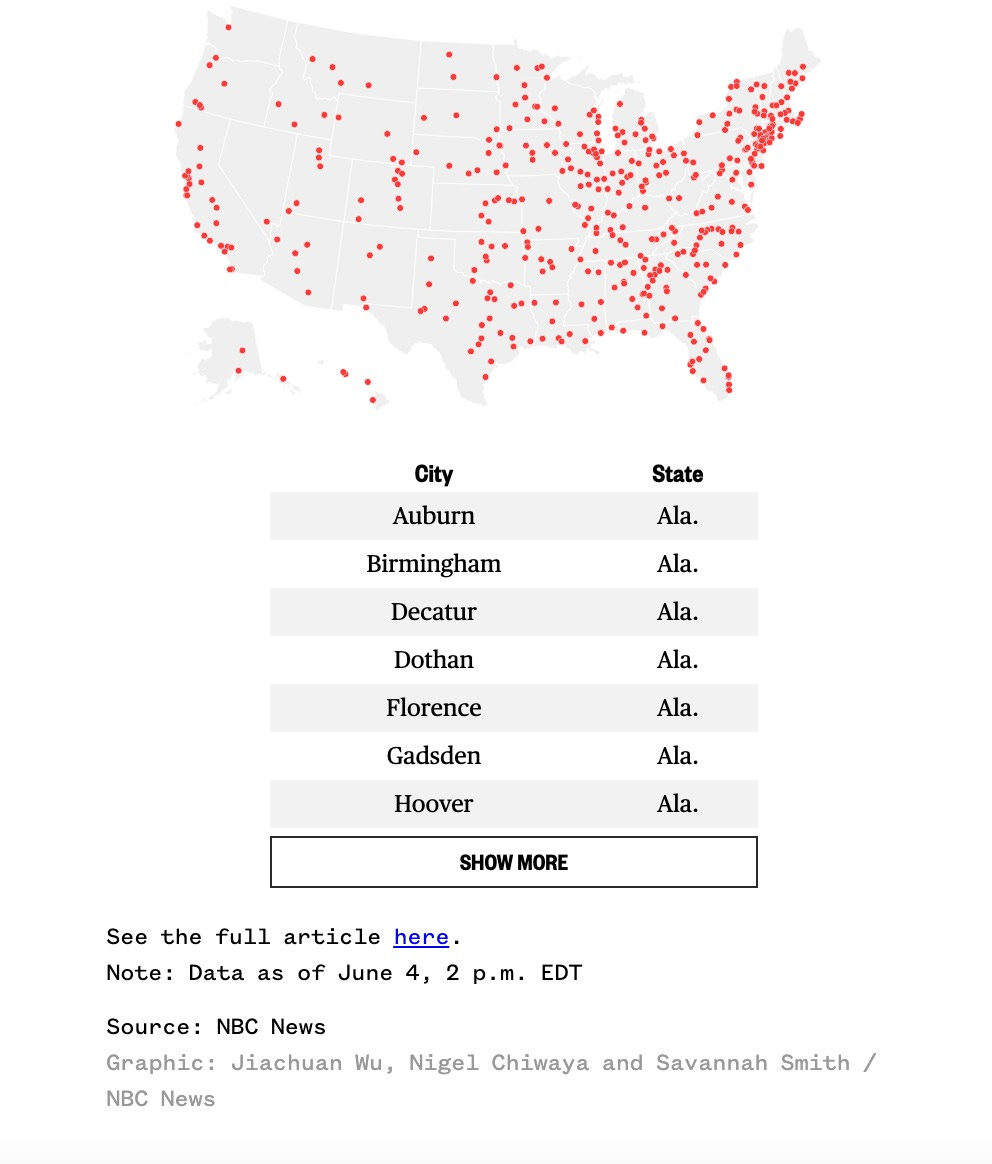 | City | State |
|---|---|
| Auburn | Ala. |
| Birmingham | Ala. |
| Decatur | Ala. |
| Dothan | Ala. |
| Florence | Ala. |
| Gadsden | Ala. |
| Hoover | Ala. |

SHOW MORE

See the full article here.
Note: Data as of June 4, 2 p.m. EDT

Source: NBC News
Graphic: Jiachuan Wu, Nigel Chiwaya and Savannah Smith / NBC News